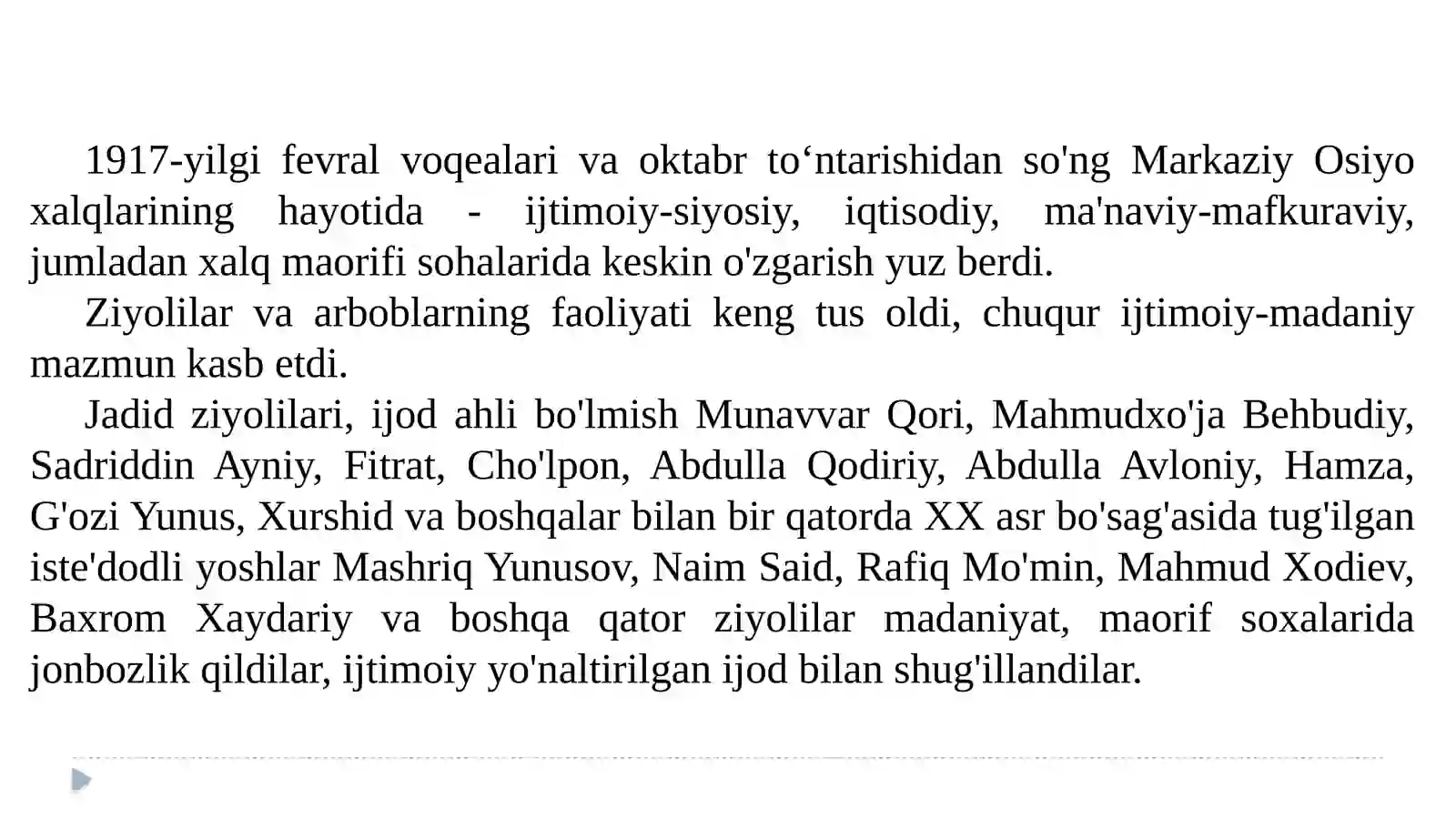 1917-yilgi fevral voqealari va oktabr to‘ntarishidan so'ng Markaziy Osiyo xalqlarining hayotida - ijtimoiy-siyosiy, iqtisodiy, ma'naviy-mafkuraviy, jumladan xalq maorifi sohalarida keskin o'zgarish yuz berdi.

Ziyolilar va arboblarning faoliyati keng tus oldi, chuqur ijtimoiy-madaniy mazmun kasb etdi.

Jadid ziyolilari, ijod ahli bo'lmish Munavvar Qori, Mahmudxo'ja Behbudiy, Sadriddin Ayniy, Fitrat, Cho'lpon, Abdulla Qodiriy, Abdulla Avloniy, Hamza, G'ozi Yunus, Xurshid va boshqalar bilan bir qatorda XX asr bo'sag'asida tug'ilgan iste'dodli yoshlar Mashriq Yunusov, Naim Said, Rafiq Mo'min, Mahmud Xodiev, Baxrom Xaydariy va boshqa qator ziyolilar madaniyat, maorif soxalarida jonbozlik qildilar, ijtimoiy yo'naltirilgan ijod bilan shug'illandilar.